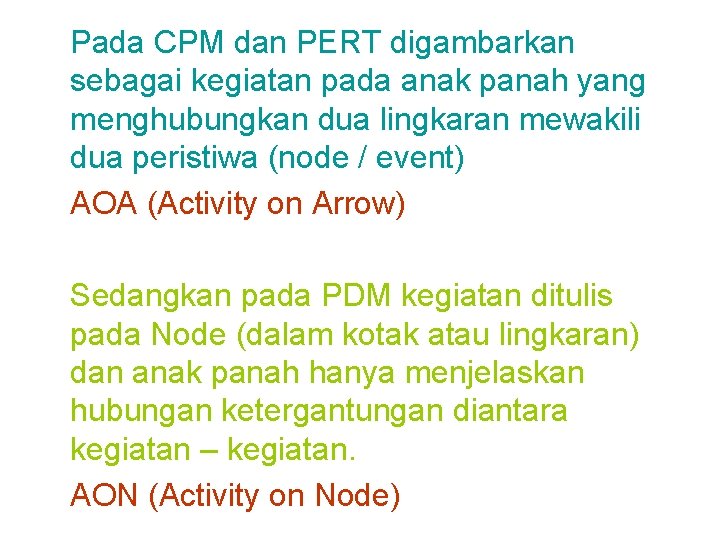 Pada CPM dan PERT digambarkan sebagai kegiatan pada anak panah yang menghubungkan dua lingkaran mewakili dua peristiwa (node / event)

AOA (Activity on Arrow)

Sedangkan pada PDM kegiatan ditulis pada Node (dalam kotak atau lingkaran) dan anak panah hanya menjelaskan hubungan ketergantungan diantara kegiatan – kegiatan.

AON (Activity on Node)